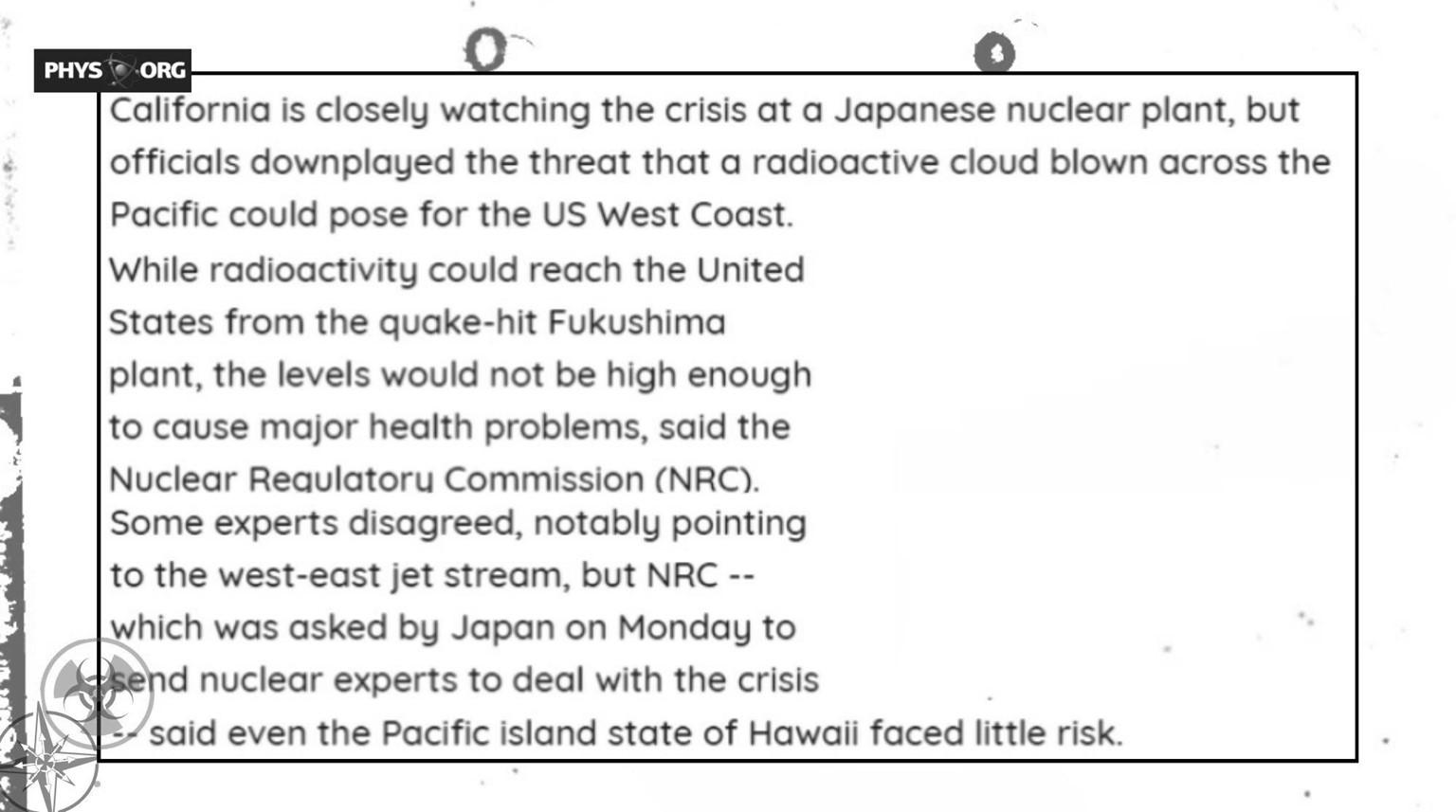 PHYS ORG

California is closely watching the crisis at a Japanese nuclear plant, but officials downplayed the threat that a radioactive cloud blown across the Pacific could pose for the US West Coast.

While radioactivity could reach the United States from the quake-hit Fukushima plant, the levels would not be high enough to cause major health problems, said the Nuclear Regulatory Commission (NRC).

Some experts disagreed, notably pointing to the west-east jet stream, but NRC -- which was asked by Japan on Monday to send nuclear experts to deal with the crisis -- said even the Pacific island state of Hawaii faced little risk.